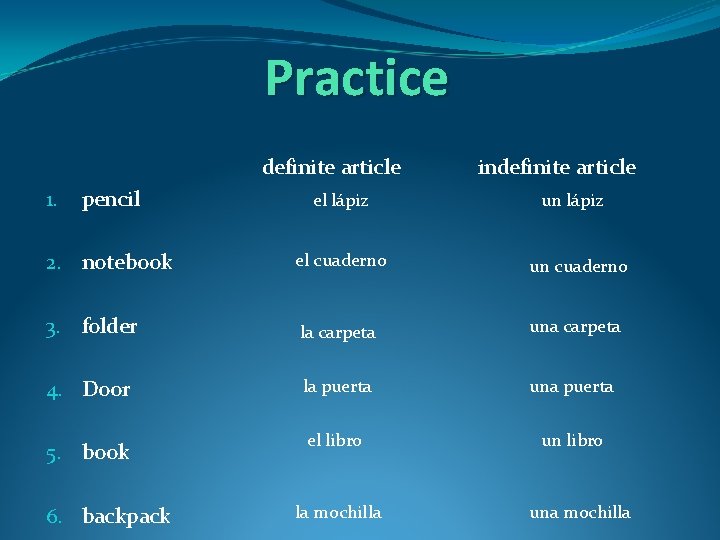 Practice

| | definite article | indefinite article |
|---|---|---|
| 1. pencil | el lápiz | un lápiz |
| 2. notebook | el cuaderno | un cuaderno |
| 3. folder | la carpeta | una carpeta |
| 4. Door | la puerta | una puerta |
| 5. book | el libro | un libro |
| 6. backpack | la mochilla | una mochilla |